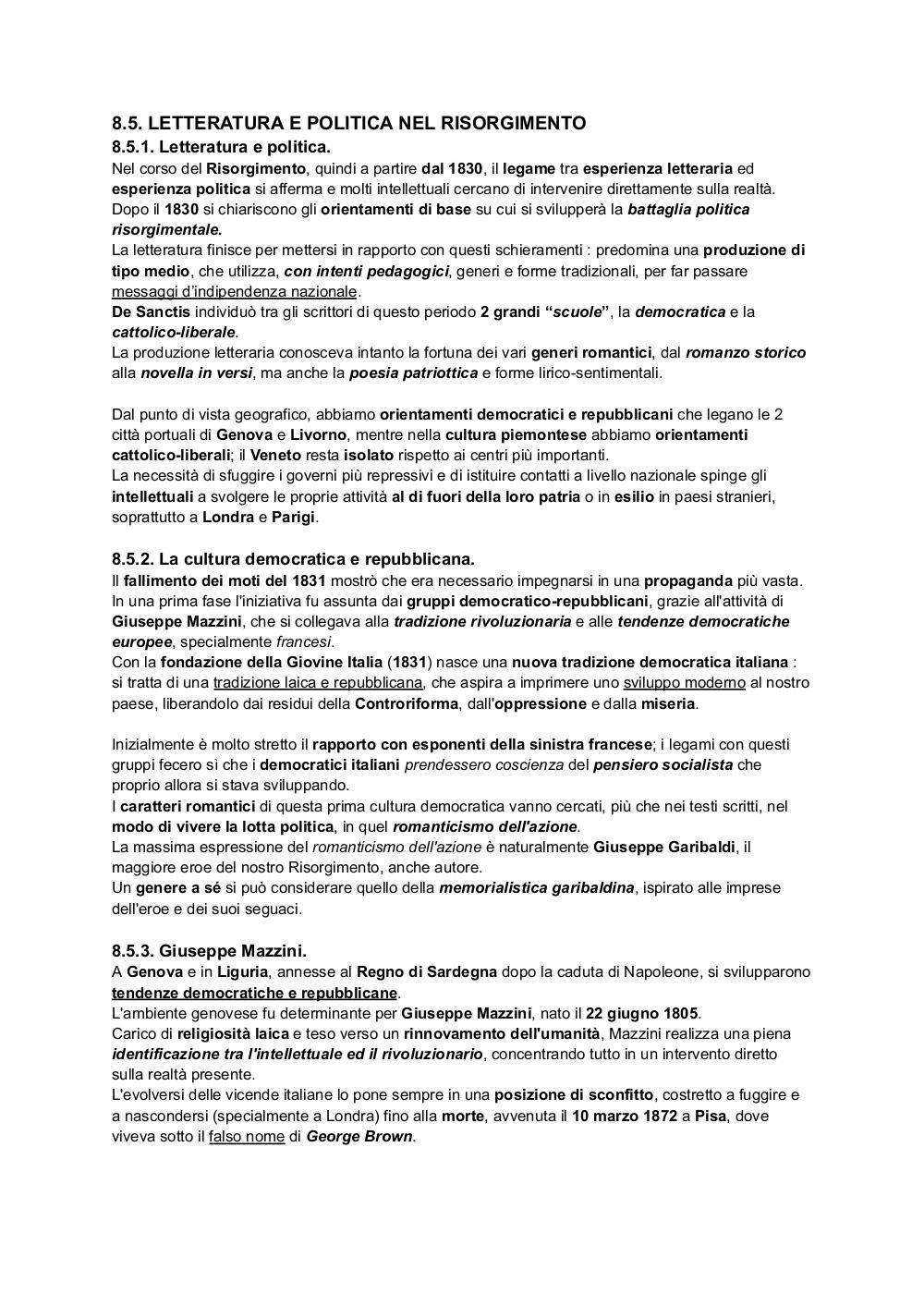 8.5. LETTERATURA E POLITICA NEL RISORGIMENTO

8.5.1. Letteratura e politica.

Nel corso del Risorgimento, quindi a partire dal 1830, il legame tra esperienza letteraria ed esperienza politica si afferma e molti intellettuali cercano di intervenire direttamente sulla realtà.
Dopo il 1830 si chiariscono gli orientamenti di base su cui si svilupperà la battaglia politica risorgimentale.
La letteratura finisce per mettersi in rapporto con questi schieramenti : predomina una produzione di tipo medio, che utilizza, con intenti pedagogici, generi e forme tradizionali, per far passare messaggi d'indipendenza nazionale.
De Sanctis individuò tra gli scrittori di questo periodo 2 grandi "scuole", la democratica e la cattolico-liberale.
La produzione letteraria conosceva intanto la fortuna dei vari generi romantici, dal romanzo storico alla novella in versi, ma anche la poesia patriottica e forme lirico-sentimentali.

Dal punto di vista geografico, abbiamo orientamenti democratici e repubblicani che legano le 2 città portuali di Genova e Livorno, mentre nella cultura piemontese abbiamo orientamenti cattolico-liberali; il Veneto resta isolato rispetto ai centri più importanti.
La necessità di sfuggire i governi più repressivi e di istituire contatti a livello nazionale spinge gli intellettuali a svolgere le proprie attività al di fuori della loro patria o in esilio in paesi stranieri, soprattutto a Londra e Parigi.

8.5.2. La cultura democratica e repubblicana.

Il fallimento dei moti del 1831 mostrò che era necessario impegnarsi in una propaganda più vasta.
In una prima fase l'iniziativa fu assunta dai gruppi democratico-repubblicani, grazie all'attività di Giuseppe Mazzini, che si collegava alla tradizione rivoluzionaria e alle tendenze democratiche europee, specialmente francesi.
Con la fondazione della Giovine Italia (1831) nasce una nuova tradizione democratica italiana : si tratta di una tradizione laica e repubblicana, che aspira a imprimere uno sviluppo moderno al nostro paese, liberandolo dai residui della Controriforma, dall'oppressione e dalla miseria.

Inizialmente è molto stretto il rapporto con esponenti della sinistra francese; i legami con questi gruppi fecero sì che i democratici italiani prendessero coscienza del pensiero socialista che proprio allora si stava sviluppando.
I caratteri romantici di questa prima cultura democratica vanno cercati, più che nei testi scritti, nel modo di vivere la lotta politica, in quel romanticismo dell'azione.
La massima espressione del romanticismo dell'azione è naturalmente Giuseppe Garibaldi, il maggiore eroe del nostro Risorgimento, anche autore.
Un genere a sé si può considerare quello della memorialistica garibaldina, ispirato alle imprese dell'eroe e dei suoi seguaci.

8.5.3. Giuseppe Mazzini.

A Genova e in Liguria, annesse al Regno di Sardegna dopo la caduta di Napoleone, si svilupparono tendenze democratiche e repubblicane.
L'ambiente genovese fu determinante per Giuseppe Mazzini, nato il 22 giugno 1805.
Carico di religiosità laica e teso verso un rinnovamento dell'umanità, Mazzini realizza una piena identificazione tra l'intellettuale ed il rivoluzionario, concentrando tutto in un intervento diretto sulla realtà presente.
L'evolversi delle vicende italiane lo pone sempre in una posizione di sconfitto, costretto a fuggire e a nascondersi (specialmente a Londra) fino alla morte, avvenuta il 10 marzo 1872 a Pisa, dove viveva sotto il falso nome di George Brown.